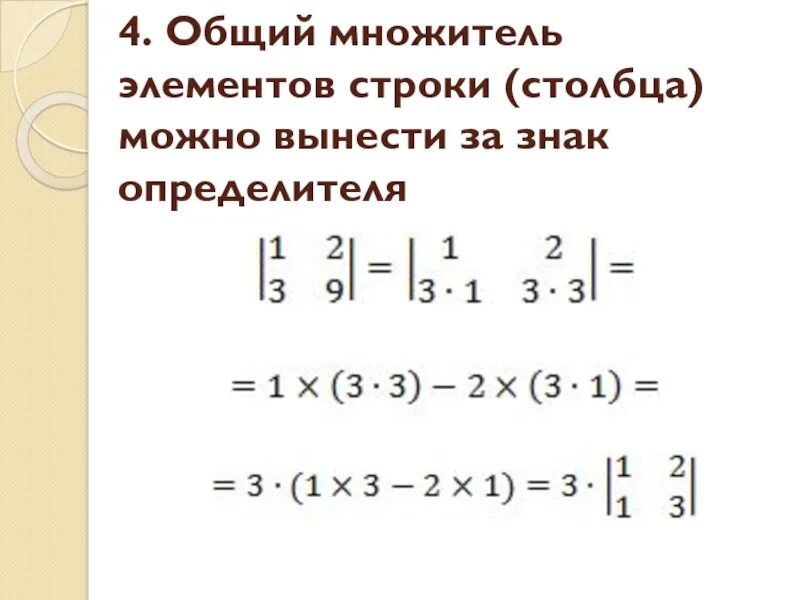 4. Общий множитель элементов строки (столбца) можно вынести за знак определителя

$\begin{vmatrix} 1 & 2 \\ 3 & 9 \end{vmatrix} = \begin{vmatrix} 1 & 2 \\ 3 \cdot 1 & 3 \cdot 3 \end{vmatrix} =$

$= 1 \times (3 \cdot 3) - 2 \times (3 \cdot 1) =$

$= 3 \cdot (1 \times 3 - 2 \times 1) = 3 \cdot \begin{vmatrix} 1 & 2 \\ 1 & 3 \end{vmatrix}$